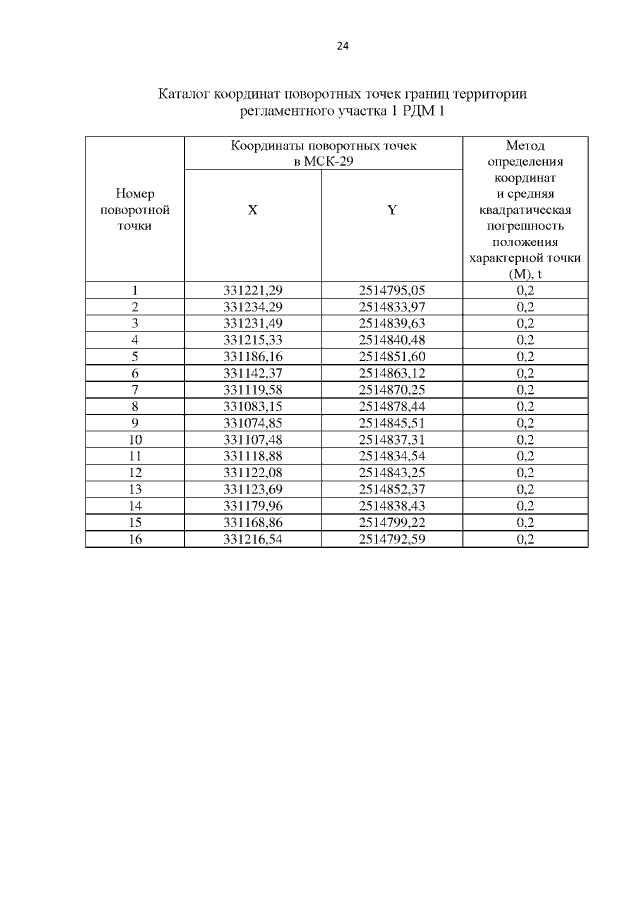 24

Каталог координат поворотных точек границ территории регламентного участка 1 РДМ 1

| Номер поворотной точки | Координаты поворотных точек в МСК-29 X | Координаты поворотных точек в МСК-29 Y | Метод определения координат и средняя квадратическая погрешность положения характерной точки (М), t |
|---|---|---|---|
| 1 | 331221,29 | 2514795,05 | 0,2 |
| 2 | 331234,29 | 2514833,97 | 0,2 |
| 3 | 331231,49 | 2514839,63 | 0,2 |
| 4 | 331215,33 | 2514840,48 | 0,2 |
| 5 | 331186,16 | 2514851,60 | 0,2 |
| 6 | 331142,37 | 2514863,12 | 0,2 |
| 7 | 331119,58 | 2514870,25 | 0,2 |
| 8 | 331083,15 | 2514878,44 | 0,2 |
| 9 | 331074,85 | 2514845,51 | 0,2 |
| 10 | 331107,48 | 2514837,31 | 0,2 |
| 11 | 331118,88 | 2514834,54 | 0,2 |
| 12 | 331122,08 | 2514843,25 | 0,2 |
| 13 | 331123,69 | 2514852,37 | 0,2 |
| 14 | 331179,96 | 2514838,43 | 0,2 |
| 15 | 331168,86 | 2514799,22 | 0,2 |
| 16 | 331216,54 | 2514792,59 | 0,2 |